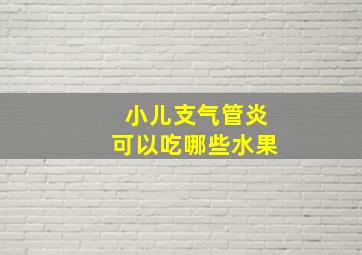 小儿支气管炎
可以吃哪些水果